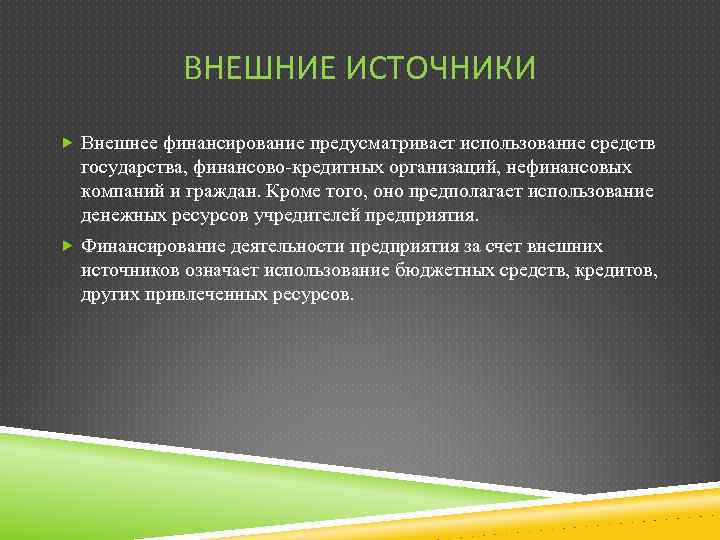 ВНЕШНИЕ ИСТОЧНИКИ

Внешнее финансирование предусматривает использование средств государства, финансово-кредитных организаций, нефинансовых компаний и граждан. Кроме того, оно предполагает использование денежных ресурсов учредителей предприятия.

Финансирование деятельности предприятия за счет внешних источников означает использование бюджетных средств, кредитов, других привлеченных ресурсов.